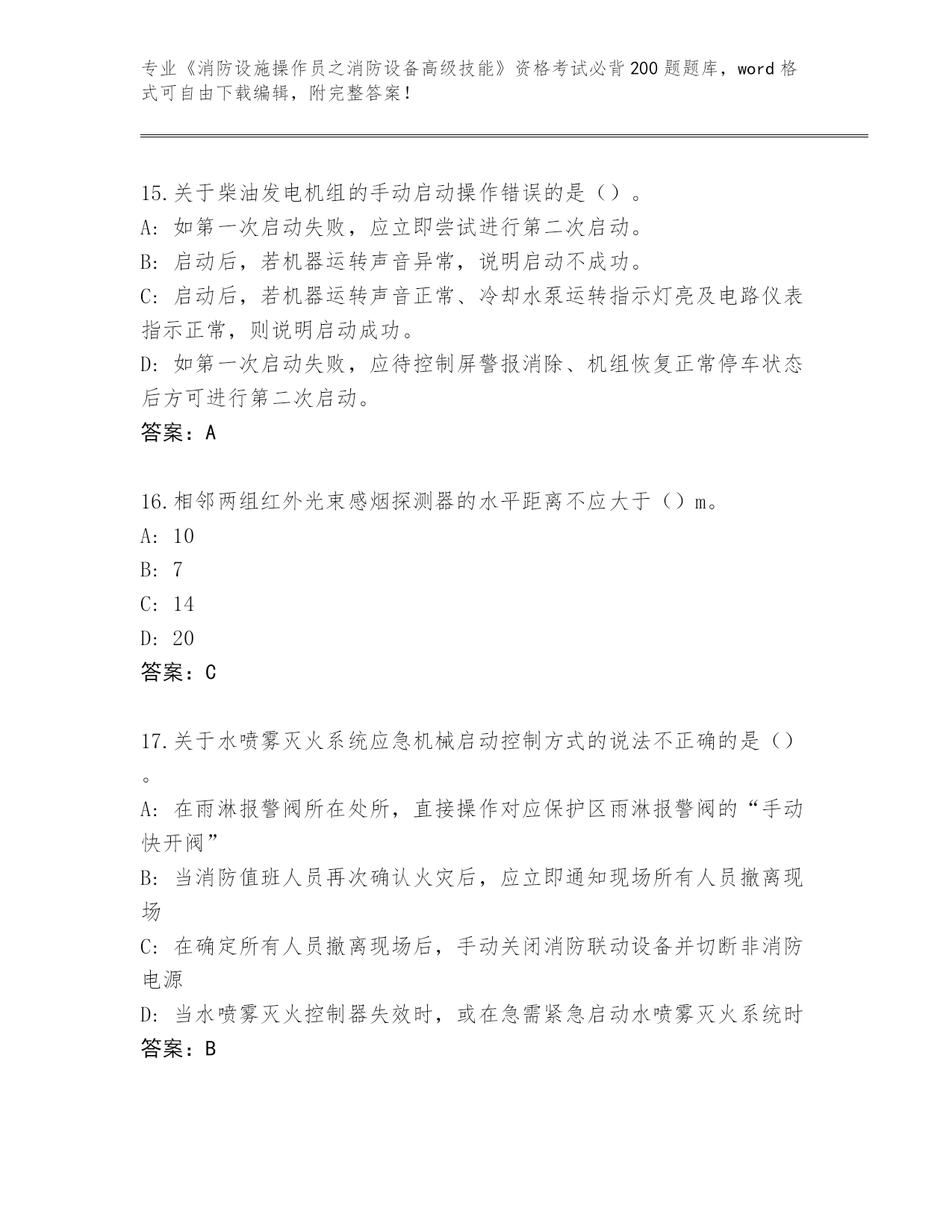 专业《消防设施操作员之消防设备高级技能》资格考试必背200题题库，word格式可自由下载编辑，附完整答案！

15.关于柴油发电机组的手动启动操作错误的是（）。
A: 如第一次启动失败，应立即尝试进行第二次启动。
B: 启动后，若机器运转声音异常，说明启动不成功。
C: 启动后，若机器运转声音正常、冷却水泵运转指示灯亮及电路仪表指示正常，则说明启动成功。
D: 如第一次启动失败，应待控制屏警报消除、机组恢复正常停车状态后方可进行第二次启动。
答案：A

16.相邻两组红外光束感烟探测器的水平距离不应大于（）m。
A: 10
B: 7
C: 14
D: 20
答案：C

17.关于水喷雾灭火系统应急机械启动控制方式的说法不正确的是（）。
A: 在雨淋报警阀所在处所，直接操作对应保护区雨淋报警阀的“手动快开阀”
B: 当消防值班人员再次确认火灾后，应立即通知现场所有人员撤离现场
C: 在确定所有人员撤离现场后，手动关闭消防联动设备并切断非消防电源
D: 当水喷雾灭火控制器失效时，或在急需紧急启动水喷雾灭火系统时
答案：B